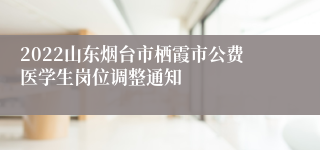 2022山东烟台市栖霞市公费医学生岗位调整通知